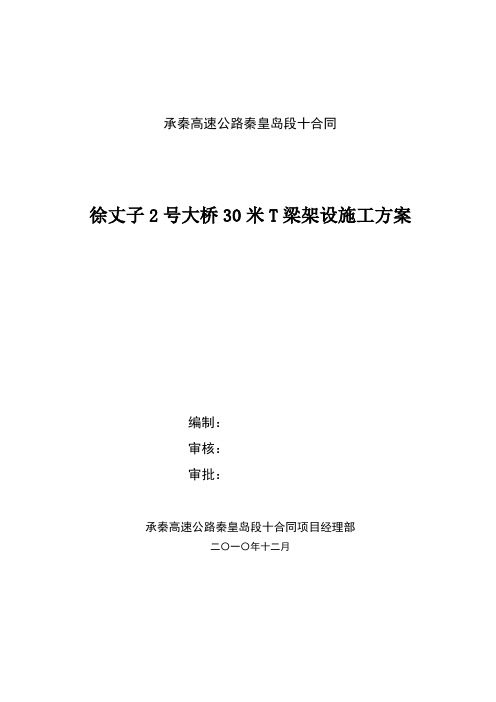 承秦高速公路秦皇岛段十合同

徐丈子 2 号大桥 30 米 T 梁架设施工方案

编制：
审核：
审批：

承秦高速公路秦皇岛段十合同项目经理部
二〇一〇年十二月